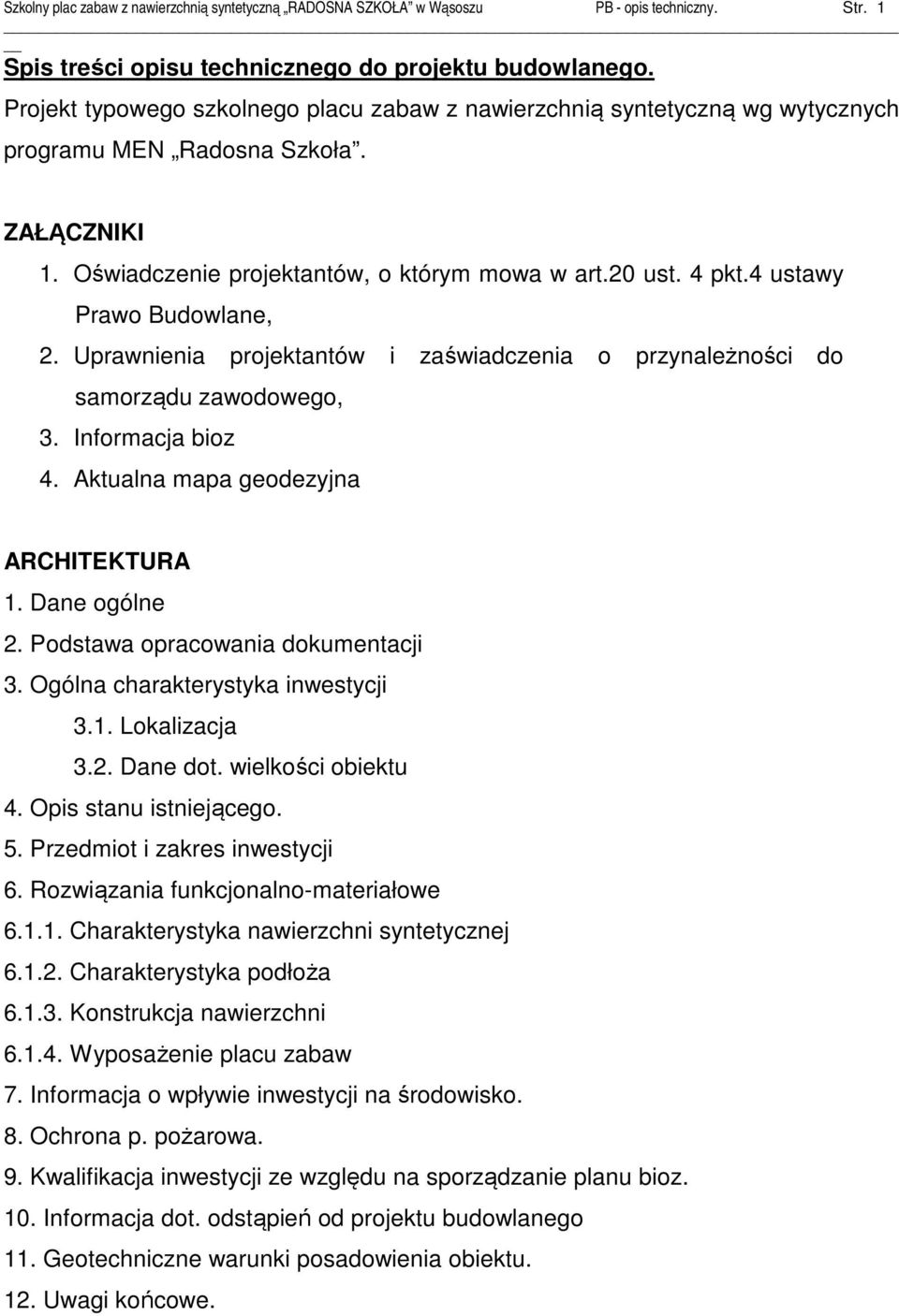 Szkolny plac zabaw z nawierzchnią syntetyczną „RADOSNA SZKOŁA" w Wąsoszu PB - opis techniczny. Str. 1

Spis treści opisu technicznego do projektu budowlanego.
Projekt typowego szkolnego placu zabaw z nawierzchnią syntetyczną wg wytycznych programu MEN „Radosna Szkoła".

ZAŁĄCZNIKI
1. Oświadczenie projektantów, o którym mowa w art.20 ust. 4 pkt.4 ustawy Prawo Budowlane,
2. Uprawnienia projektantów i zaświadczenia o przynależności do samorządu zawodowego,
3. Informacja bioz
4. Aktualna mapa geodezyjna

ARCHITEKTURA
1. Dane ogólne
2. Podstawa opracowania dokumentacji
3. Ogólna charakterystyka inwestycji
3.1. Lokalizacja
3.2. Dane dot. wielkości obiektu
4. Opis stanu istniejącego.
5. Przedmiot i zakres inwestycji
6. Rozwiązania funkcjonalno-materiałowe
6.1.1. Charakterystyka nawierzchni syntetycznej
6.1.2. Charakterystyka podłoża
6.1.3. Konstrukcja nawierzchni
6.1.4. Wyposażenie placu zabaw
7. Informacja o wpływie inwestycji na środowisko.
8. Ochrona p. pożarowa.
9. Kwalifikacja inwestycji ze względu na sporządzanie planu bioz.
10. Informacja dot. odstąpień od projektu budowlanego
11. Geotechniczne warunki posadowienia obiektu.
12. Uwagi końcowe.